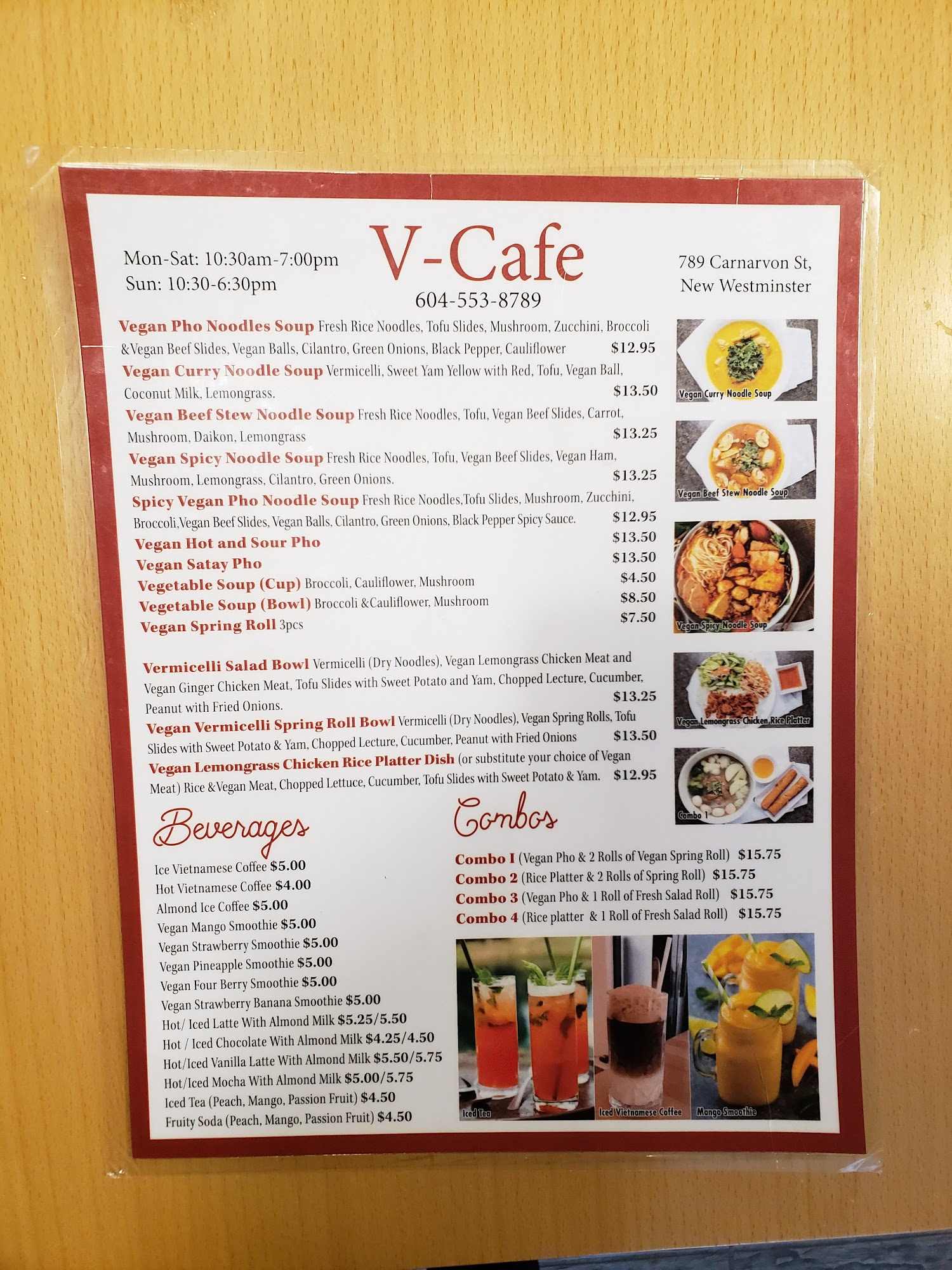 Mon-Sat: 10:30am-7:00pm
Sun: 10:30-6:30pm

V-Cafe
604-553-8789

789 Carnarvon St,
New Westminster

Vegan Pho Noodles Soup Fresh Rice Noodles, Tofu Slides, Mushroom, Zucchini, Broccoli &Vegan Beef Slides, Vegan Balls, Cilantro, Green Onions, Black Pepper, Cauliflower $12.95

Vegan Curry Noodle Soup Vermicelli, Sweet Yam Yellow with Red, Tofu, Vegan Ball, Coconut Milk, Lemongrass. $13.50

Vegan Beef Stew Noodle Soup Fresh Rice Noodles, Tofu, Vegan Beef Slides, Carrot, Mushroom, Daikon, Lemongrass $13.25

Vegan Spicy Noodle Soup Fresh Rice Noodles, Tofu, Vegan Beef Slides, Vegan Ham, Mushroom, Lemongrass, Cilantro, Green Onions. $13.25

Spicy Vegan Pho Noodle Soup Fresh Rice Noodles,Tofu Slides, Mushroom, Zucchini, Broccoli,Vegan Beef Slides, Vegan Balls, Cilantro, Green Onions, Black Pepper Spicy Sauce. $12.95

Vegan Hot and Sour Pho $13.50
Vegan Satay Pho $13.50
Vegetable Soup (Cup) Broccoli, Cauliflower, Mushroom $4.50
Vegetable Soup (Bowl) Broccoli &Cauliflower, Mushroom $8.50
Vegan Spring Roll 3pcs $7.50

Vermicelli Salad Bowl Vermicelli (Dry Noodles), Vegan Lemongrass Chicken Meat and Vegan Ginger Chicken Meat, Tofu Slides with Sweet Potato and Yam, Chopped Lecture, Cucumber, Peanut with Fried Onions. $13.25

Vegan Vermicelli Spring Roll Bowl Vermicelli (Dry Noodles), Vegan Spring Rolls, Tofu Slides with Sweet Potato & Yam, Chopped Lecture, Cucumber, Peanut with Fried Onions $13.50

Vegan Lemongrass Chicken Rice Platter Dish (or substitute your choice of Vegan Meat) Rice &Vegan Meat, Chopped Lettuce, Cucumber, Tofu Slides with Sweet Potato & Yam. $12.95

Vegan Curry Noodle Soup
Vegan Beef Stew Noodle Soup
Vegan Spicy Noodle Soup
Vegan Lemongrass Chicken Rice Platter
Combo 1

Beverages
Ice Vietnamese Coffee $5.00
Hot Vietnamese Coffee $4.00
Almond Ice Coffee $5.00
Vegan Mango Smoothie $5.00
Vegan Strawberry Smoothie $5.00
Vegan Pineapple Smoothie $5.00
Vegan Four Berry Smoothie $5.00
Vegan Strawberry Banana Smoothie $5.00
Hot/ Iced Latte With Almond Milk $5.25/5.50
Hot / Iced Chocolate With Almond Milk $4.25/4.50
Hot/Iced Vanilla Latte With Almond Milk $5.50/5.75
Hot/Iced Mocha With Almond Milk $5.00/5.75
Iced Tea (Peach, Mango, Passion Fruit) $4.50
Fruity Soda (Peach, Mango, Passion Fruit) $4.50

Combos
Combo I (Vegan Pho & 2 Rolls of Vegan Spring Roll) $15.75
Combo 2 (Rice Platter & 2 Rolls of Spring Roll) $15.75
Combo 3 (Vegan Pho & 1 Roll of Fresh Salad Roll) $15.75
Combo 4 (Rice platter & 1 Roll of Fresh Salad Roll) $15.75

Iced Tea
Iced Vietnamese Coffee
Mango Smoothie